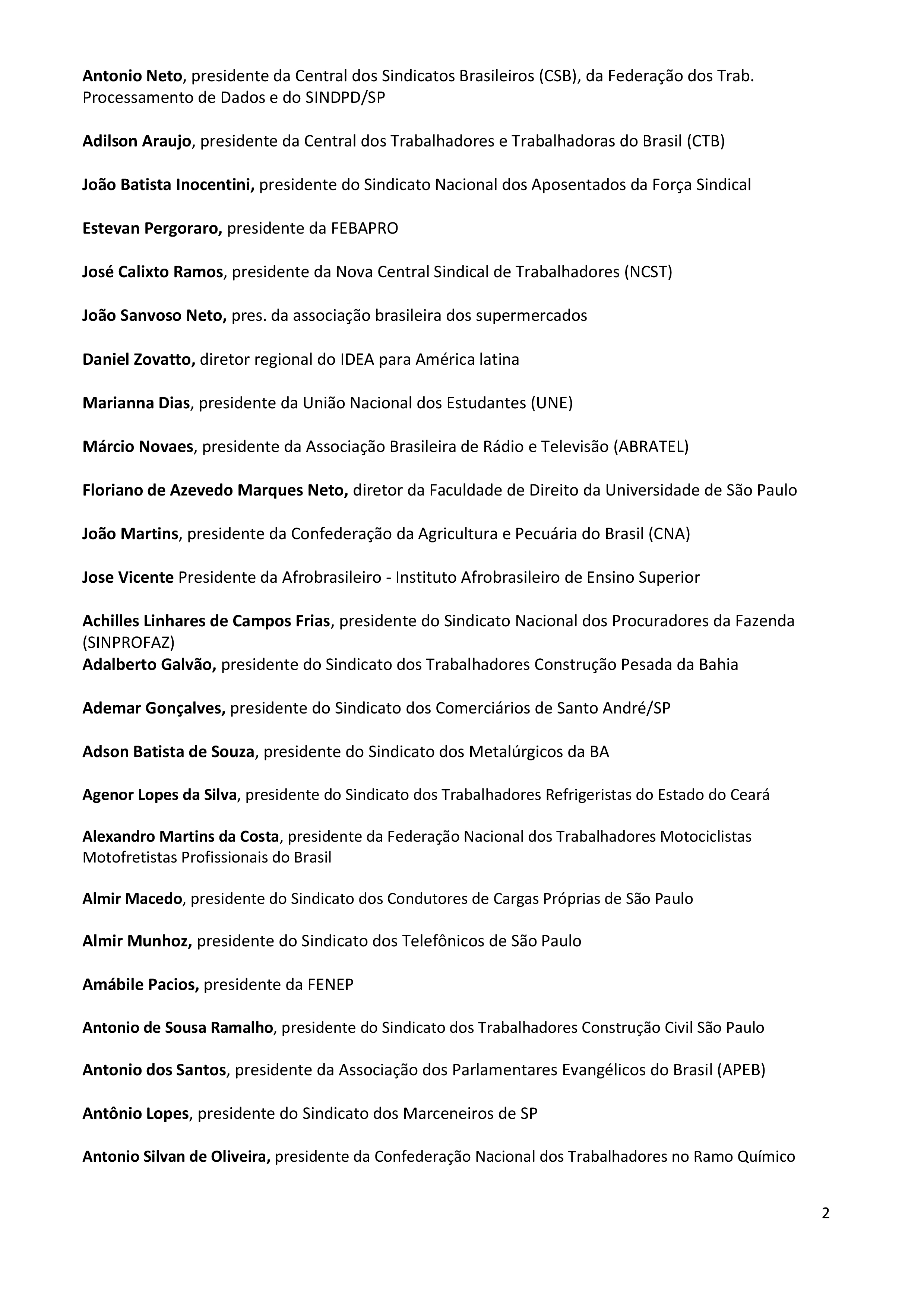 Antonio Neto, presidente da Central dos Sindicatos Brasileiros (CSB), da Federação dos Trab. Processamento de Dados e do SINDPD/SP

Adilson Araujo, presidente da Central dos Trabalhadores e Trabalhadoras do Brasil (CTB)

João Batista Inocentini, presidente do Sindicato Nacional dos Aposentados da Força Sindical

Estevan Pergoraro, presidente da FEBAPRO

José Calixto Ramos, presidente da Nova Central Sindical de Trabalhadores (NCST)

João Sanvoso Neto, pres. da associação brasileira dos supermercados

Daniel Zovatto, diretor regional do IDEA para América latina

Marianna Dias, presidente da União Nacional dos Estudantes (UNE)

Márcio Novaes, presidente da Associação Brasileira de Rádio e Televisão (ABRATEL)

Floriano de Azevedo Marques Neto, diretor da Faculdade de Direito da Universidade de São Paulo

João Martins, presidente da Confederação da Agricultura e Pecuária do Brasil (CNA)

Jose Vicente Presidente da Afrobrasileiro - Instituto Afrobrasileiro de Ensino Superior

Achilles Linhares de Campos Frias, presidente do Sindicato Nacional dos Procuradores da Fazenda (SINPROFAZ)
Adalberto Galvão, presidente do Sindicato dos Trabalhadores Construção Pesada da Bahia

Ademar Gonçalves, presidente do Sindicato dos Comerciários de Santo André/SP

Adson Batista de Souza, presidente do Sindicato dos Metalúrgicos da BA

Agenor Lopes da Silva, presidente do Sindicato dos Trabalhadores Refrigeristas do Estado do Ceará

Alexandro Martins da Costa, presidente da Federação Nacional dos Trabalhadores Motociclistas Motofretistas Profissionais do Brasil

Almir Macedo, presidente do Sindicato dos Condutores de Cargas Próprias de São Paulo

Almir Munhoz, presidente do Sindicato dos Telefônicos de São Paulo

Amábile Pacios, presidente da FENEP

Antonio de Sousa Ramalho, presidente do Sindicato dos Trabalhadores Construção Civil São Paulo

Antonio dos Santos, presidente da Associação dos Parlamentares Evangélicos do Brasil (APEB)

Antônio Lopes, presidente do Sindicato dos Marceneiros de SP

Antonio Silvan de Oliveira, presidente da Confederação Nacional dos Trabalhadores no Ramo Químico

2